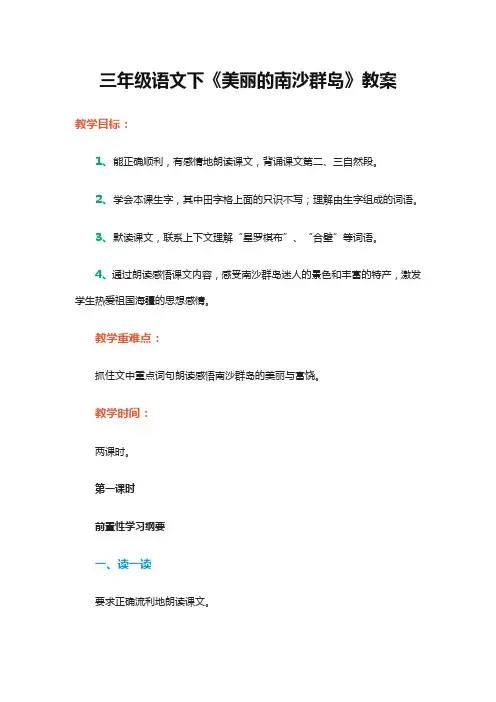 三年级语文下《美丽的南沙群岛》教案

教学目标：

1、能正确顺利，有感情地朗读课文，背诵课文第二、三自然段。

2、学会本课生字，其中田字格上面的只识不写；理解由生字组成的词语。

3、默读课文，联系上下文理解“星罗棋布”、“合璧”等词语。

4、通过朗读感悟课文内容，感受南沙群岛迷人的景色和丰富的特产，激发学生热爱祖国海疆的思想感情。

教学重难点：

抓住文中重点词句朗读感悟南沙群岛的美丽与富饶。

教学时间：

两课时。

第一课时

前置性学习纲要

一、读一读

要求正确流利地朗读课文。